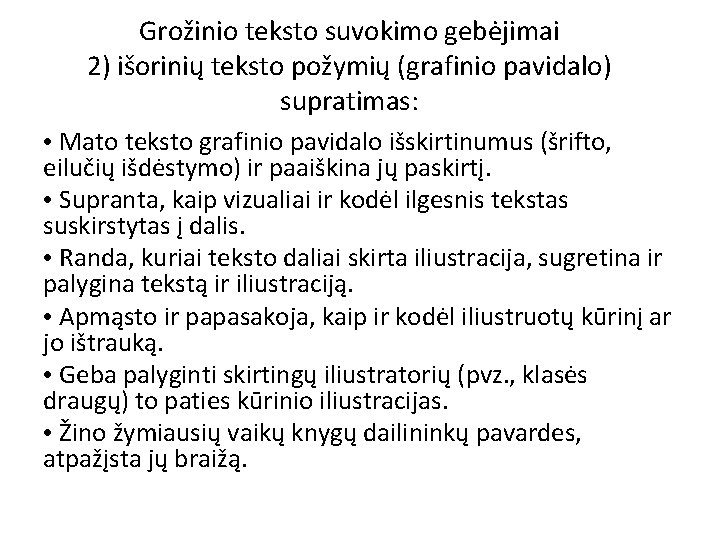 Grožinio teksto suvokimo gebėjimai
2) išorinių teksto požymių (grafinio pavidalo) supratimas:

• Mato teksto grafinio pavidalo išskirtinumus (šrifto, eilučių išdėstymo) ir paaiškina jų paskirtį.
• Supranta, kaip vizualiai ir kodėl ilgesnis tekstas suskirstytas į dalis.
• Randa, kuriai teksto daliai skirta iliustracija, sugretina ir palygina tekstą ir iliustraciją.
• Apmąsto ir papasakoja, kaip ir kodėl iliustruotų kūrinį ar jo ištrauką.
• Geba palyginti skirtingų iliustratorių (pvz., klasės draugų) to paties kūrinio iliustracijas.
• Žino žymiausių vaikų knygų dailininkų pavardes, atpažįsta jų braižą.